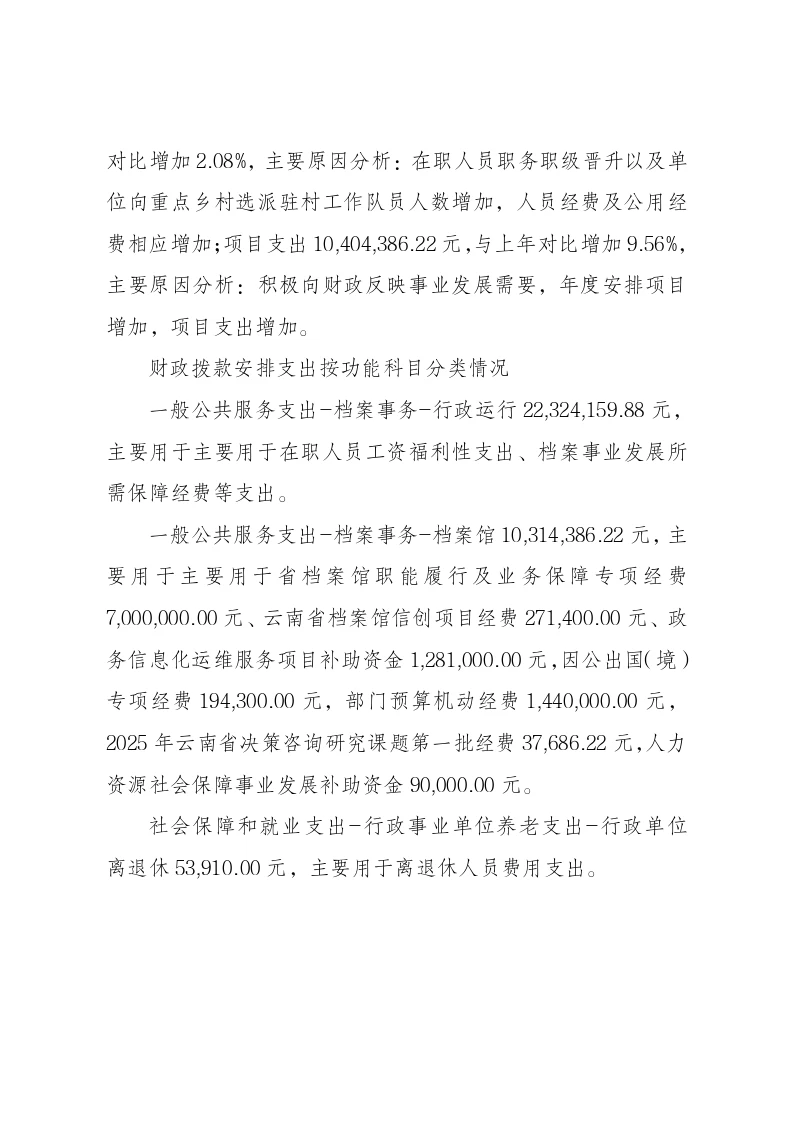 对比增加 2.08%，主要原因分析：在职人员职务职级晋升以及单位向重点乡村选派驻村工作队员人数增加，人员经费及公用经费相应增加；项目支出 10,404,386.22 元，与上年对比增加 9.56%，主要原因分析：积极向财政反映事业发展需要，年度安排项目增加，项目支出增加。

财政拨款安排支出按功能科目分类情况

一般公共服务支出-档案事务-行政运行 22,324,159.88 元，主要用于主要用于在职人员工资福利性支出、档案事业发展所需保障经费等支出。

一般公共服务支出-档案事务-档案馆 10,314,386.22 元，主要用于主要用于省档案馆职能履行及业务保障专项经费 7,000,000.00 元、云南省档案馆信创项目经费 271,400.00 元、政务信息化运维服务项目补助资金 1,281,000.00 元，因公出国（境）专项经费 194,300.00 元，部门预算机动经费 1,440,000.00 元，2025 年云南省决策咨询研究课题第一批经费 37,686.22 元，人力资源社会保障事业发展补助资金 90,000.00 元。

社会保障和就业支出-行政事业单位养老支出-行政单位离退休 53,910.00 元，主要用于离退休人员费用支出。